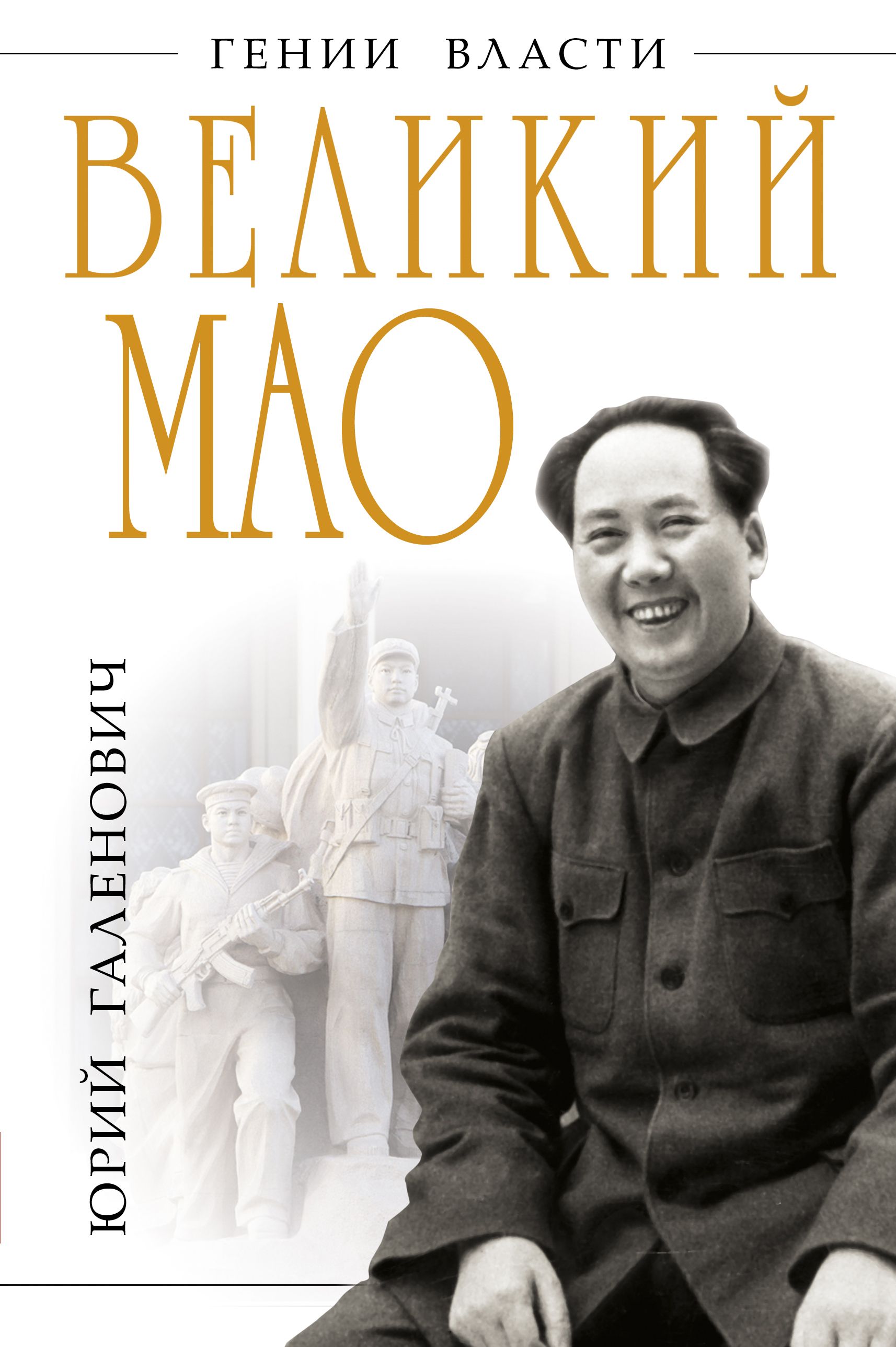 ГЕНИИ ВЛАСТИ

ВЕЛИКИЙ МАО

ЮРИЙ ГАЛЕНОВИЧ